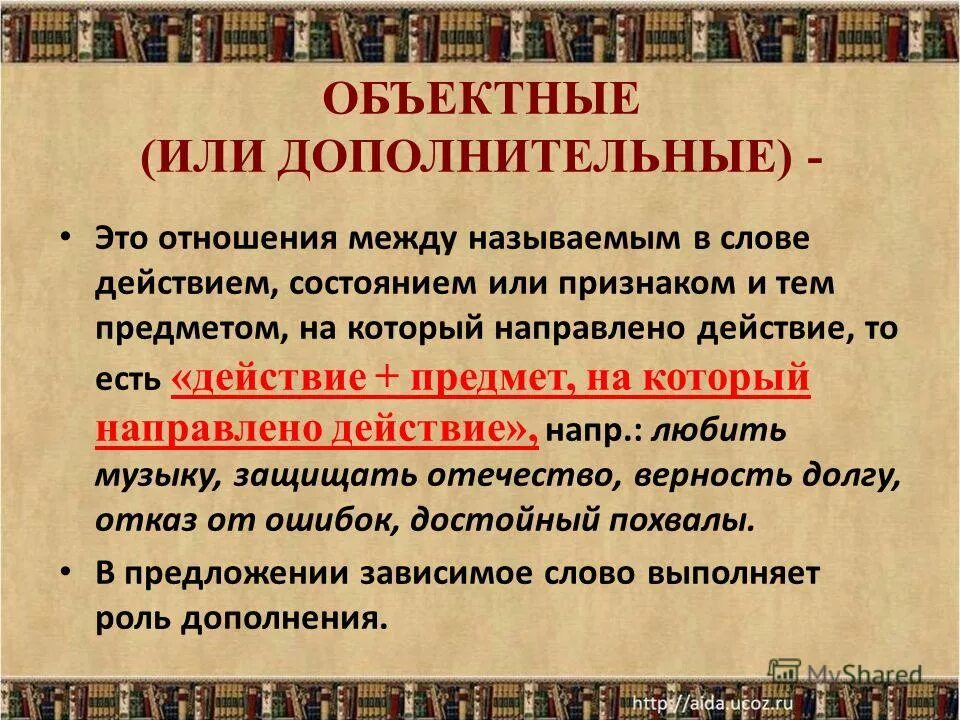 ОБЪЕКТНЫЕ
(ИЛИ ДОПОЛНИТЕЛЬНЫЕ) -

• Это отношения между называемым в слове действием, состоянием или признаком и тем предметом, на который направлено действие, то есть «действие + предмет, на который направлено действие», напр.: любить музыку, защищать отечество, верность долгу, отказ от ошибок, достойный похвалы.

• В предложении зависимое слово выполняет роль дополнения.

MyShared

http://aida.ucoz.ru